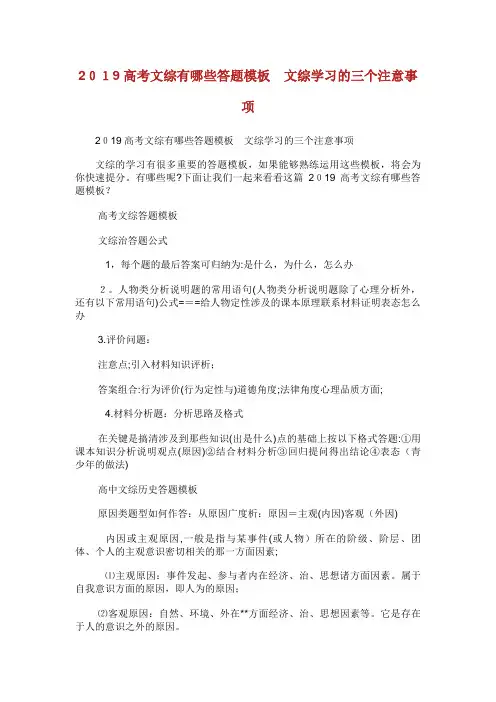 ２０１9高考文综有哪些答题模板　文综学习的三个注意事项

2０19高考文综有哪些答题模板　文综学习的三个注意事项

文综的学习有很多重要的答题模板，如果能够熟练运用这些模板，将会为你快速提分。有哪些呢?下面让我们一起来看看这篇 2０19 高考文综有哪些答题模板?

高考文综答题模板

文综治答题公式

1，每个题的最后答案可归纳为:是什么，为什么，怎么办

２。人物类分析说明题的常用语句(人物类分析说明题除了心理分析外，还有以下常用语句)公式===给人物定性涉及的课本原理联系材料证明表态怎么办

3.评价问题：

注意点;引入材料知识评析；

答案组合:行为评价(行为定性与)道德角度;法律角度心理品质方面;

4.材料分析题：分析思路及格式

在关键是搞清涉及到那些知识(出是什么)点的基础上按以下格式答题:①用课本知识分析说明观点(原因)②结合材料分析③回归提问得出结论④表态（青少年的做法)

高中文综历史答题模板

原因类题型如何作答：从原因广度析：原因＝主观(内因)客观（外因)

内因或主观原因，一般是指与某事件(或人物）所在的阶级、阶层、团体、个人的主观意识密切相关的那一方面因素;

⑴主观原因：事件发起、参与者内在经济、治、思想诸方面因素。属于自我意识方面的原因，即人为的原因;

⑵客观原因：自然、环境、外在**方面经济、治、思想因素等。它是存在于人的意识之外的原因。